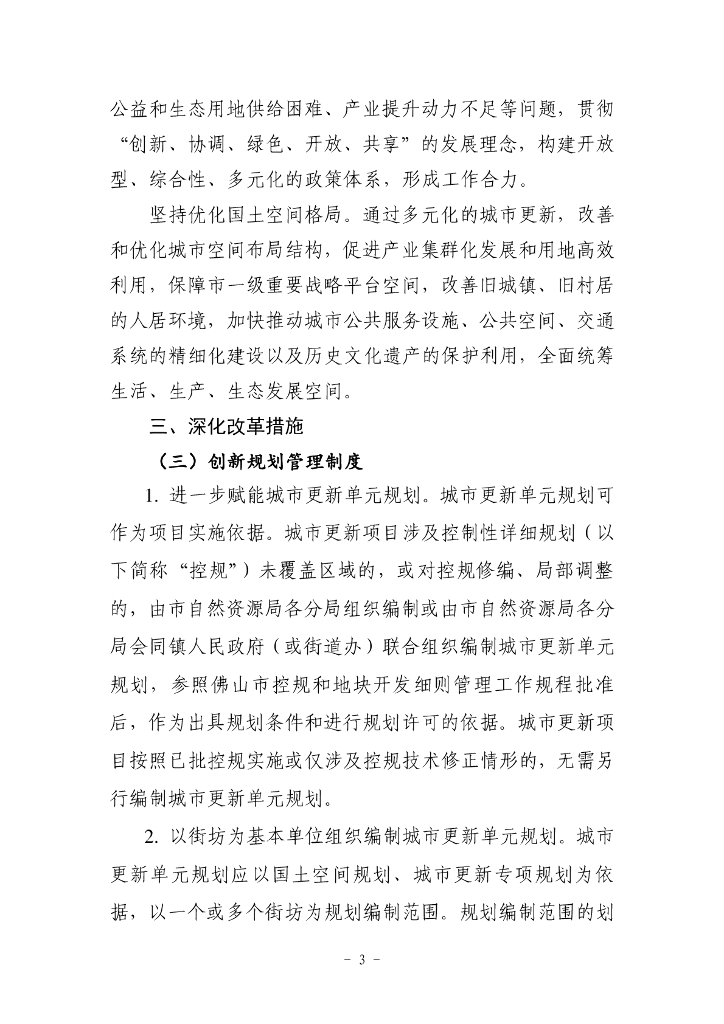 公益和生态用地供给困难、产业提升动力不足等问题，贯彻“创新、协调、绿色、开放、共享”的发展理念，构建开放型、综合性、多元化的政策体系，形成工作合力。

坚持优化国土空间格局。通过多元化的城市更新，改善和优化城市空间布局结构，促进产业集群化发展和用地高效利用，保障市一级重要战略平台空间，改善旧城镇、旧村居的人居环境，加快推动城市公共服务设施、公共空间、交通系统的精细化建设以及历史文化遗产的保护利用，全面统筹生活、生产、生态发展空间。

三、深化改革措施

（三）创新规划管理制度

1. 进一步赋能城市更新单元规划。城市更新单元规划可作为项目实施依据。城市更新项目涉及控制性详细规划（以下简称“控规”）未覆盖区域的，或对控规修编、局部调整的，由市自然资源局各分局组织编制或由市自然资源局各分局会同镇人民政府（或街道办）联合组织编制城市更新单元规划，参照佛山市控规和地块开发细则管理工作规程批准后，作为出具规划条件和进行规划许可的依据。城市更新项目按照已批控规实施或仅涉及控规技术修正情形的，无需另行编制城市更新单元规划。

2. 以街坊为基本单位组织编制城市更新单元规划。城市更新单元规划应以国土空间规划、城市更新专项规划为依据，以一个或多个街坊为规划编制范围。规划编制范围的划

- 3 -